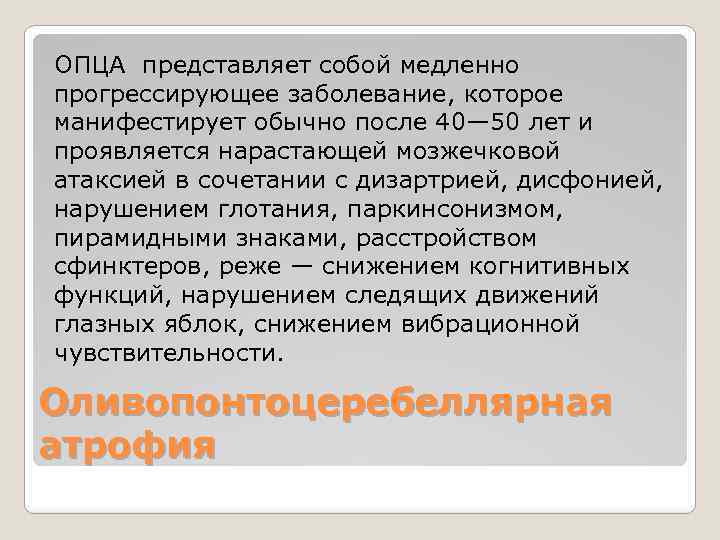 ОПЦА представляет собой медленно прогрессирующее заболевание, которое манифестирует обычно после 40—50 лет и проявляется нарастающей мозжечковой атаксией в сочетании с дизартрией, дисфонией, нарушением глотания, паркинсонизмом, пирамидными знаками, расстройством сфинктеров, реже — снижением когнитивных функций, нарушением следящих движений глазных яблок, снижением вибрационной чувствительности.

Оливопонтоцеребеллярная атрофия